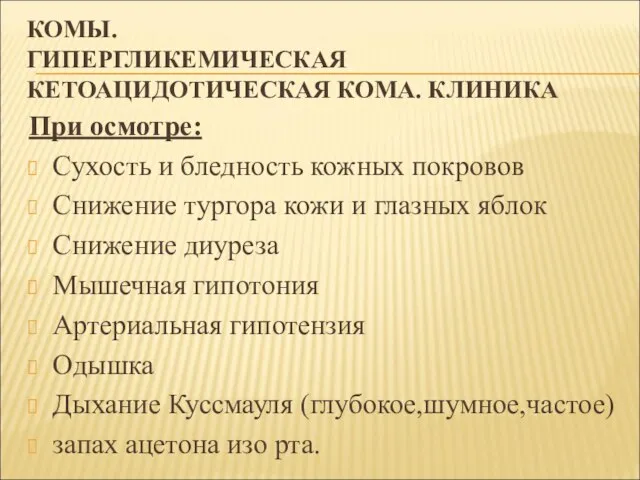 КОМЫ.
ГИПЕРГЛИКЕМИЧЕСКАЯ КЕТОАЦИДОТИЧЕСКАЯ КОМА. КЛИНИКА

При осмотре:

Сухость и бледность кожных покровов
Снижение тургора кожи и глазных яблок
Снижение диуреза
Мышечная гипотония
Артериальная гипотензия
Одышка
Дыхание Куссмауля (глубокое,шумное,частое)
запах ацетона изо рта.